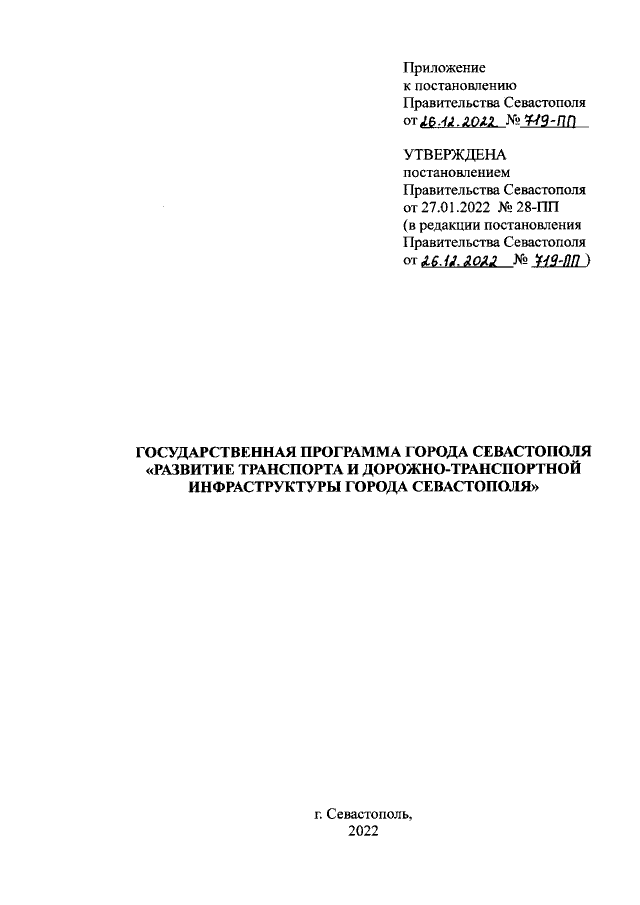 Приложение
к постановлению
Правительства Севастополя
от 26.12.2022 № 719-ПП

УТВЕРЖДЕНА
постановлением
Правительства Севастополя
от 27.01.2022 № 28-ПП
(в редакции постановления
Правительства Севастополя
от 26.12.2022 № 719-ПП )

ГОСУДАРСТВЕННАЯ ПРОГРАММА ГОРОДА СЕВАСТОПОЛЯ «РАЗВИТИЕ ТРАНСПОРТА И ДОРОЖНО-ТРАНСПОРТНОЙ ИНФРАСТРУКТУРЫ ГОРОДА СЕВАСТОПОЛЯ»

г. Севастополь,
2022